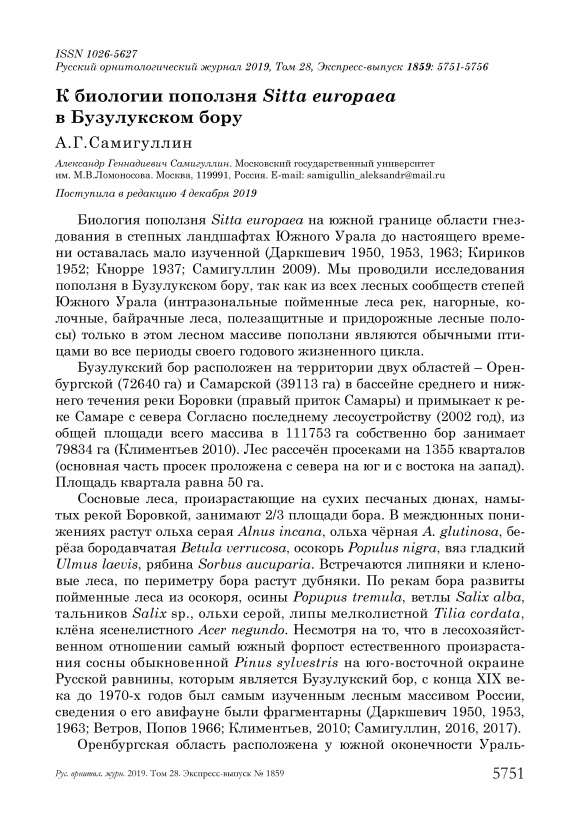 ISSN 1026-5627
Русский орнитологический журнал 2019, Том 28, Экспресс-выпуск 1859: 5751-5756

К биологии поползня Sitta europaea в Бузулукском бору

А.Г.Самигуллин

Александр Геннадиевич Самигуллин. Московский государственный университет им. М.В.Ломоносова. Москва, 119991, Россия. E-mail: samigullin_aleksandr@mail.ru

Поступила в редакцию 4 декабря 2019

Биология поползня Sitta europaea на южной границе области гнездования в степных ландшафтах Южного Урала до настоящего времени оставалась мало изученной (Даркшевич 1950, 1953, 1963; Кириков 1952; Кнорре 1937; Самигуллин 2009). Мы проводили исследования поползня в Бузулукском бору, так как из всех лесных сообществ степей Южного Урала (интразональные пойменные леса рек, нагорные, колочные, байрачные леса, полезащитные и придорожные лесные полосы) только в этом лесном массиве поползни являются обычными птицами во все периоды своего годового жизненного цикла.

Бузулукский бор расположен на территории двух областей – Оренбургской (72640 га) и Самарской (39113 га) в бассейне среднего и нижнего течения реки Боровки (правый приток Самары) и примыкает к реке Самаре с севера Согласно последнему лесоустройству (2002 год), из общей площади всего массива в 111753 га собственно бор занимает 79834 га (Климентьев 2010). Лес рассечён просеками на 1355 кварталов (основная часть просек проложена с севера на юг и с востока на запад). Площадь квартала равна 50 га.

Сосновые леса, произрастающие на сухих песчаных дюнах, намытых рекой Боровкой, занимают 2/3 площади бора. В междюнных понижениях растут ольха серая Alnus incana, ольха чёрная A. glutinosa, берёза бородавчатая Betula verrucosa, осокорь Populus nigra, вяз гладкий Ulmus laevis, рябина Sorbus aucuparia. Встречаются липняки и кленовые леса, по периметру бора растут дубняки. По рекам бора развиты пойменные леса из осокоря, осины Popupus tremula, ветлы Salix alba, тальников Salix sp., ольхи серой, липы мелколистной Tilia cordata, клёна ясенелистного Acer negundo. Несмотря на то, что в лесохозяйственном отношении самый южный форпост естественного произрастания сосны обыкновенной Pinus sylvestris на юго-восточной окраине Русской равнины, которым является Бузулукский бор, с конца XIX века до 1970-х годов был самым изученным лесным массивом России, сведения о его авифауне были фрагментарны (Даркшевич 1950, 1953, 1963; Ветров, Попов 1966; Климентьев, 2010; Самигуллин, 2016, 2017).

Оренбургская область расположена у южной оконечности Ураль-

Рус. орнитол. журн. 2019. Том 28. Экспресс-выпуск № 1859 5751